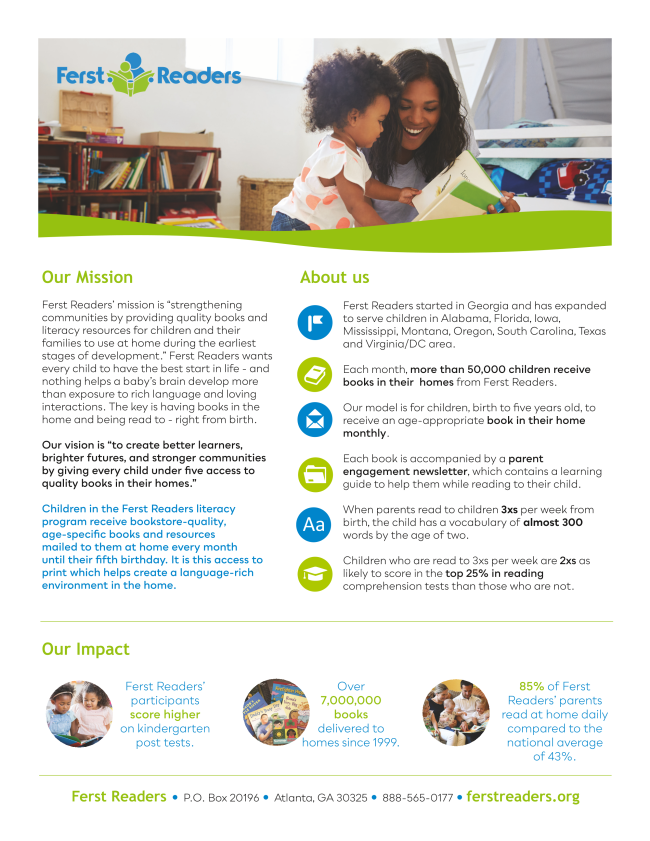 Ferst Readers

Our Mission

Ferst Readers' mission is "strengthening communities by providing quality books and literacy resources for children and their families to use at home during the earliest stages of development." Ferst Readers wants every child to have the best start in life - and nothing helps a baby's brain develop more than exposure to rich language and loving interactions. The key is having books in the home and being read to - right from birth.

Our vision is "to create better learners, brighter futures, and stronger communities by giving every child under five access to quality books in their homes."

Children in the Ferst Readers literacy program receive bookstore-quality, age-specific books and resources mailed to them at home every month until their fifth birthday. It is this access to print which helps create a language-rich environment in the home.

About us

Ferst Readers started in Georgia and has expanded to serve children in Alabama, Florida, Iowa, Mississippi, Montana, Oregon, South Carolina, Texas and Virginia/DC area.

Each month, more than 50,000 children receive books in their homes from Ferst Readers.

Our model is for children, birth to five years old, to receive an age-appropriate book in their home monthly.

Each book is accompanied by a parent engagement newsletter, which contains a learning guide to help them while reading to their child.

Aa

When parents read to children 3xs per week from birth, the child has a vocabulary of almost 300 words by the age of two.

Children who are read to 3xs per week are 2xs as likely to score in the top 25% in reading comprehension tests than those who are not.

Our Impact

Ferst Readers' participants score higher on kindergarten post tests.

Over 7,000,000 books delivered to homes since 1999.

85% of Ferst Readers' parents read at home daily compared to the national average of 43%.

Ferst Readers • P.O. Box 20196 • Atlanta, GA 30325 • 888-565-0177 • ferstreaders.org